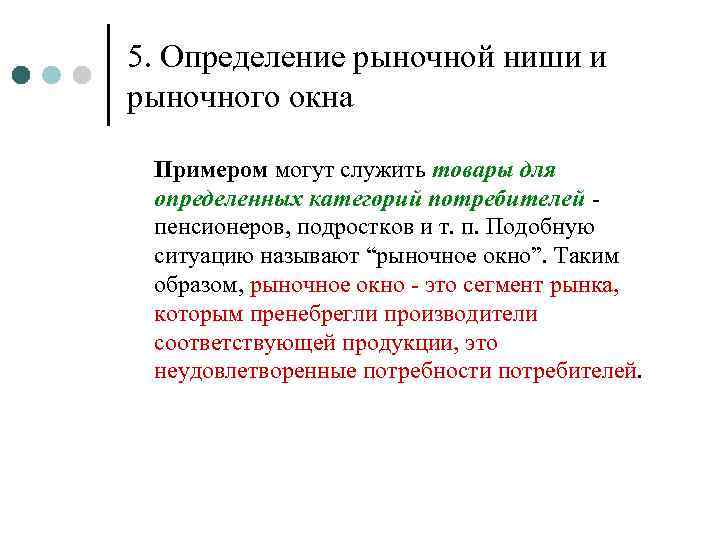 5. Определение рыночной ниши и рыночного окна

Примером могут служить товары для определенных категорий потребителей - пенсионеров, подростков и т. п. Подобную ситуацию называют "рыночное окно". Таким образом, рыночное окно - это сегмент рынка, которым пренебрегли производители соответствующей продукции, это неудовлетворенные потребности потребителей.